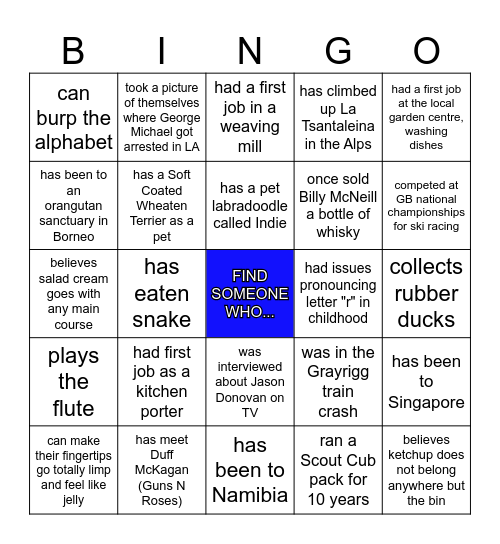 | B | I | N | G | O |
|---|---|---|---|---|
| can burp the alphabet | took a picture of themselves where George Michael got arrested in LA | had a first job in a weaving mill | has climbed up La Tsantaleina in the Alps | had a first job at the local garden centre, washing dishes |
| has been to an orangutan sanctuary in Borneo | has a Soft Coated Wheaten Terrier as a pet | has a pet labradoodle called Indie | once sold Billy McNeill a bottle of whisky | competed at GB national championships for ski racing |
| believes salad cream goes with any main course | has eaten snake | FIND SOMEONE WHO... | had issues pronouncing letter "r" in childhood | collects rubber ducks |
| plays the flute | had first job as a kitchen porter | was interviewed about Jason Donovan on TV | was in the Grayrigg train crash | has been to Singapore |
| can make their fingertips go totally limp and feel like jelly | has meet Duff McKagan (Guns N Roses) | has been to Namibia | ran a Scout Cub pack for 10 years | believes ketchup does not belong anywhere but the bin |